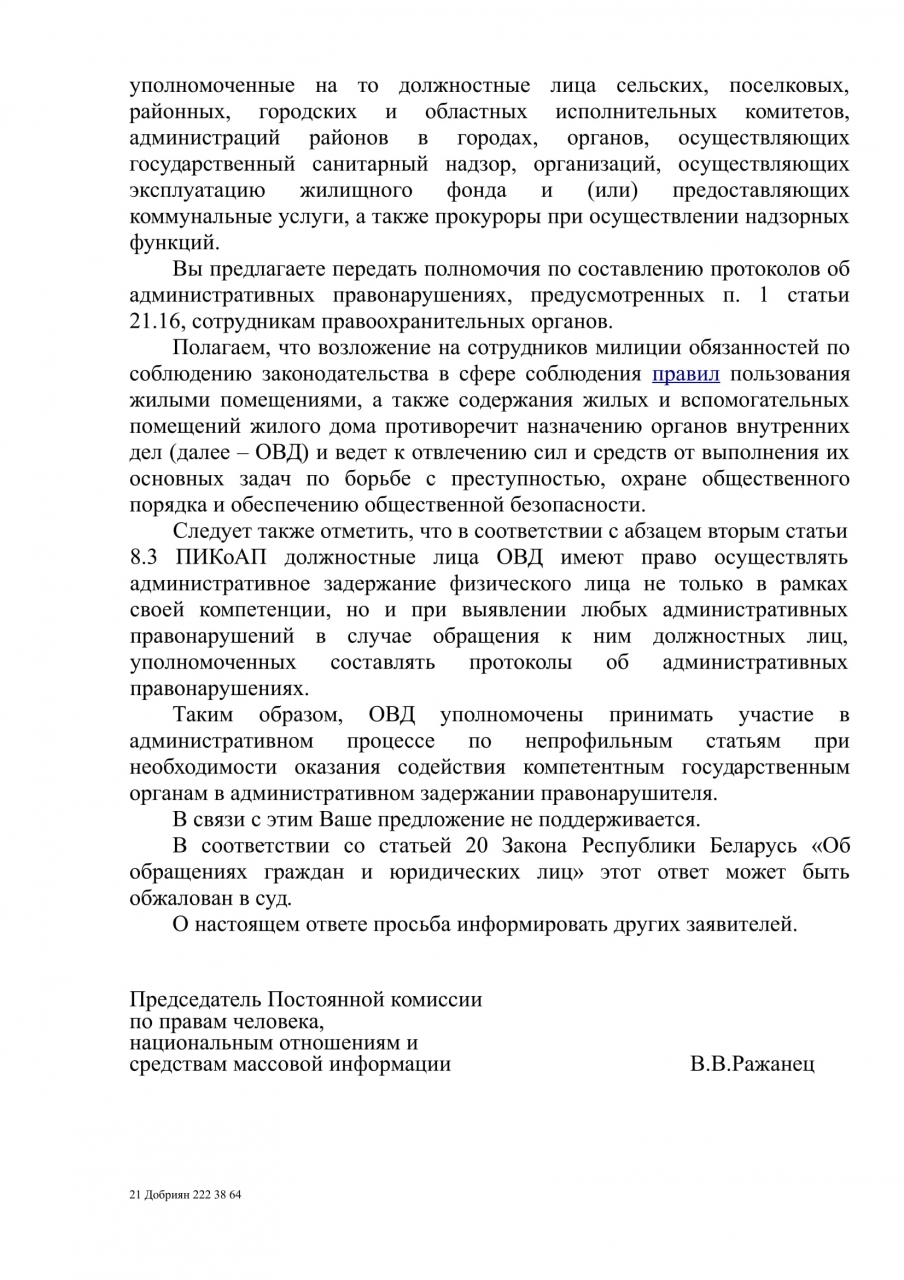 уполномоченные на то должностные лица сельских, поселковых, районных, городских и областных исполнительных комитетов, администраций районов в городах, органов, осуществляющих государственный санитарный надзор, организаций, осуществляющих эксплуатацию жилищного фонда и (или) предоставляющих коммунальные услуги, а также прокуроры при осуществлении надзорных функций.

Вы предлагаете передать полномочия по составлению протоколов об административных правонарушениях, предусмотренных п. 1 статьи 21.16, сотрудникам правоохранительных органов.

Полагаем, что возложение на сотрудников милиции обязанностей по соблюдению законодательства в сфере соблюдения правил пользования жилыми помещениями, а также содержания жилых и вспомогательных помещений жилого дома противоречит назначению органов внутренних дел (далее – ОВД) и ведет к отвлечению сил и средств от выполнения их основных задач по борьбе с преступностью, охране общественного порядка и обеспечению общественной безопасности.

Следует также отметить, что в соответствии с абзацем вторым статьи 8.3 ПИКоАП должностные лица ОВД имеют право осуществлять административное задержание физического лица не только в рамках своей компетенции, но и при выявлении любых административных правонарушений в случае обращения к ним должностных лиц, уполномоченных составлять протоколы об административных правонарушениях.

Таким образом, ОВД уполномочены принимать участие в административном процессе по непрофильным статьям при необходимости оказания содействия компетентным государственным органам в административном задержании правонарушителя.

В связи с этим Ваше предложение не поддерживается.

В соответствии со статьей 20 Закона Республики Беларусь «Об обращениях граждан и юридических лиц» этот ответ может быть обжалован в суд.

О настоящем ответе просьба информировать других заявителей.

Председатель Постоянной комиссии по правам человека, национальным отношениям и средствам массовой информации В.В.Ражанец

21 Добриян 222 38 64